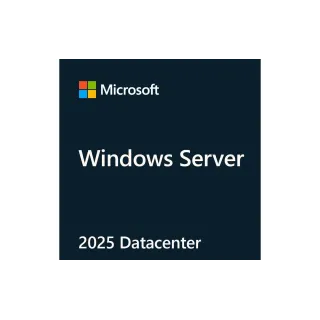 Microsoft

Windows Server

2025 Datacenter